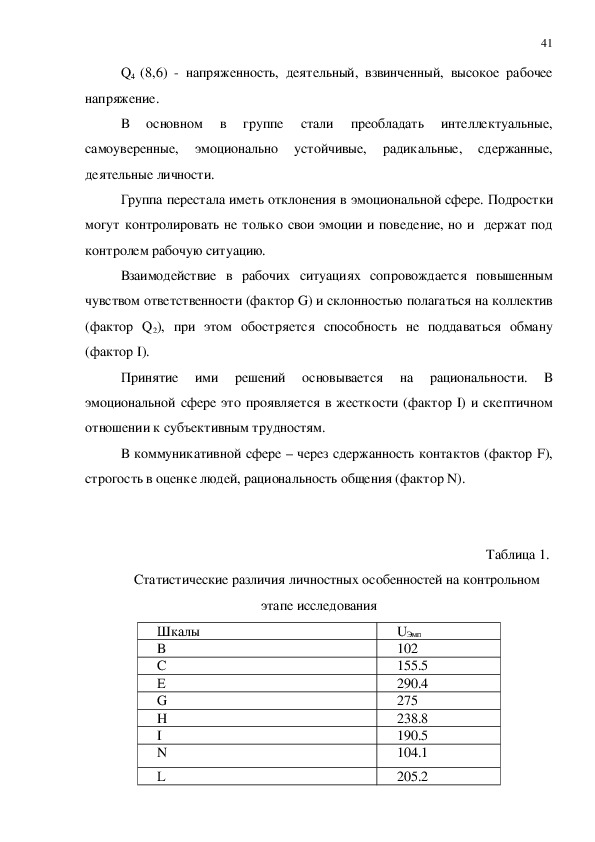 41

$Q_4$ (8,6) - напряженность, деятельный, взвинченный, высокое рабочее напряжение.

В основном в группе стали преобладать интеллектуальные, самоуверенные, эмоционально устойчивые, радикальные, сдержанные, деятельные личности.

Группа перестала иметь отклонения в эмоциональной сфере. Подростки могут контролировать не только свои эмоции и поведение, но и держат под контролем рабочую ситуацию.

Взаимодействие в рабочих ситуациях сопровождается повышенным чувством ответственности (фактор G) и склонностью полагаться на коллектив (фактор $Q_2$), при этом обостряется способность не поддаваться обману (фактор I).

Принятие ими решений основывается на рациональности. В эмоциональной сфере это проявляется в жесткости (фактор I) и скептичном отношении к субъективным трудностям.

В коммуникативной сфере – через сдержанность контактов (фактор F), строгость в оценке людей, рациональность общения (фактор N).

Таблица 1.

Статистические различия личностных особенностей на контрольном этапе исследования

| Шкалы | $U_{Эмп}$ |
|---|---|
| B | 102 |
| C | 155.5 |
| E | 290.4 |
| G | 275 |
| H | 238.8 |
| I | 190.5 |
| N | 104.1 |
| L | 205.2 |